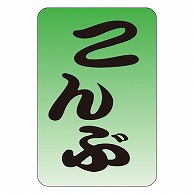 こんぶ